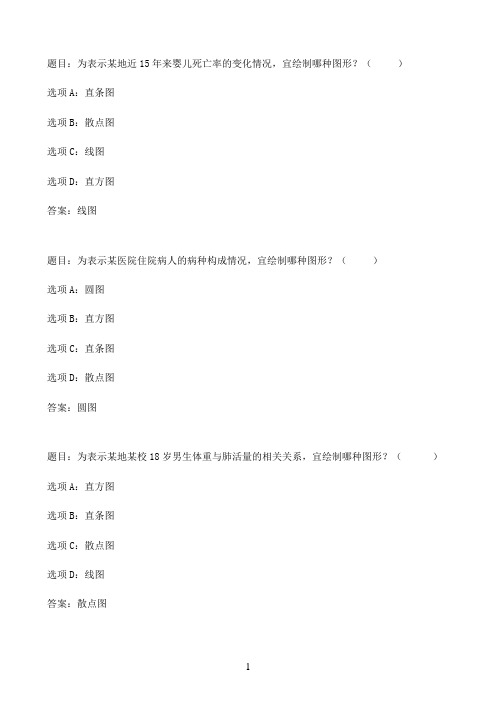 题目：为表示某地近 15 年来婴儿死亡率的变化情况，宜绘制哪种图形？（　　）

选项 A：直条图

选项 B：散点图

选项 C：线图

选项 D：直方图

答案：线图

题目：为表示某医院住院病人的病种构成情况，宜绘制哪种图形？（　　）

选项 A：圆图

选项 B：直方图

选项 C：直条图

选项 D：散点图

答案：圆图

题目：为表示某地某校 18 岁男生体重与肺活量的相关关系，宜绘制哪种图形？（　　）

选项 A：直方图

选项 B：直条图

选项 C：散点图

选项 D：线图

答案：散点图

1